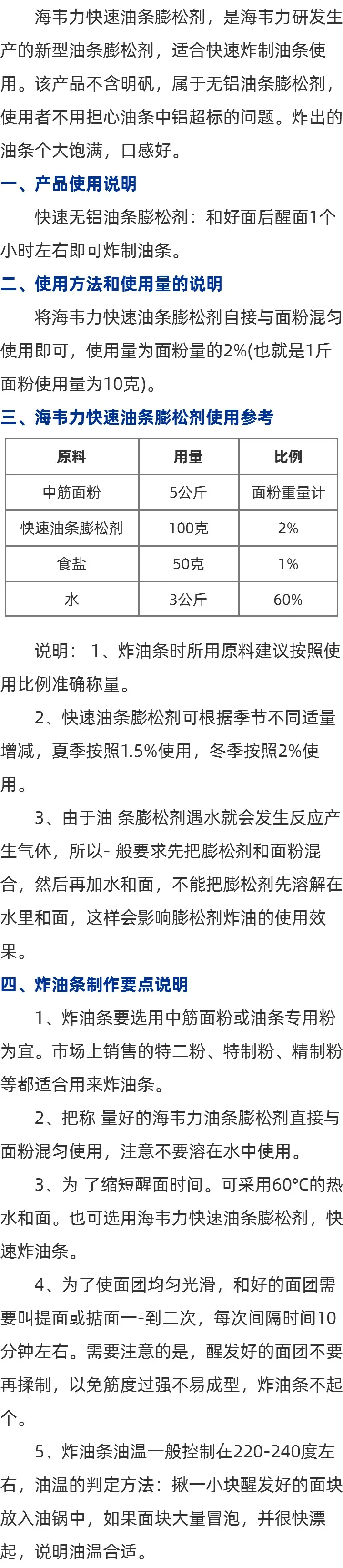 海韦力快速油条膨松剂，是海韦力研发生产的新型油条膨松剂，适合快速炸制油条使用。该产品不含明矾，属于无铝油条膨松剂，使用者不用担心油条中铝超标的问题。炸出的油条个大饱满，口感好。

一、产品使用说明

快速无铝油条膨松剂：和好面后醒面1个小时左右即可炸制油条。

二、使用方法和使用量的说明

将海韦力快速油条膨松剂自接与面粉混匀使用即可，使用量为面粉量的2%(也就是1斤面粉使用量为10克)。

三、海韦力快速油条膨松剂使用参考

| 原料 | 用量 | 比例 |
|---|---|---|
| 中筋面粉 | 5公斤 | 面粉重量计 |
| 快速油条膨松剂 | 100克 | 2% |
| 食盐 | 50克 | 1% |
| 水 | 3公斤 | 60% |

说明： 1、炸油条时所用原料建议按照使用比例准确称量。

2、快速油条膨松剂可根据季节不同适量增减，夏季按照1.5%使用，冬季按照2%使用。

3、由于油 条膨松剂遇水就会发生反应产生气体，所以- 般要求先把膨松剂和面粉混合，然后再加水和面，不能把膨松剂先溶解在水里和面，这样会影响膨松剂炸油的使用效果。

四、炸油条制作要点说明

1、炸油条要选用中筋面粉或油条专用粉为宜。市场上销售的特二粉、特制粉、精制粉等都适合用来炸油条。

2、把称 量好的海韦力油条膨松剂直接与面粉混匀使用，注意不要溶在水中使用。

3、为 了缩短醒面时间。可采用60°C的热水和面。也可选用海韦力快速油条膨松剂，快速炸油条。

4、为了使面团均匀光滑，和好的面团需要叫提面或掂面一-到二次，每次间隔时间10分钟左右。需要注意的是，醒发好的面团不要再揉制，以免筋度过强不易成型，炸油条不起个。

5、炸油条油温一般控制在220-240度左右，油温的判定方法：揪一小块醒发好的面块放入油锅中，如果面块大量冒泡，并很快漂起，说明油温合适。